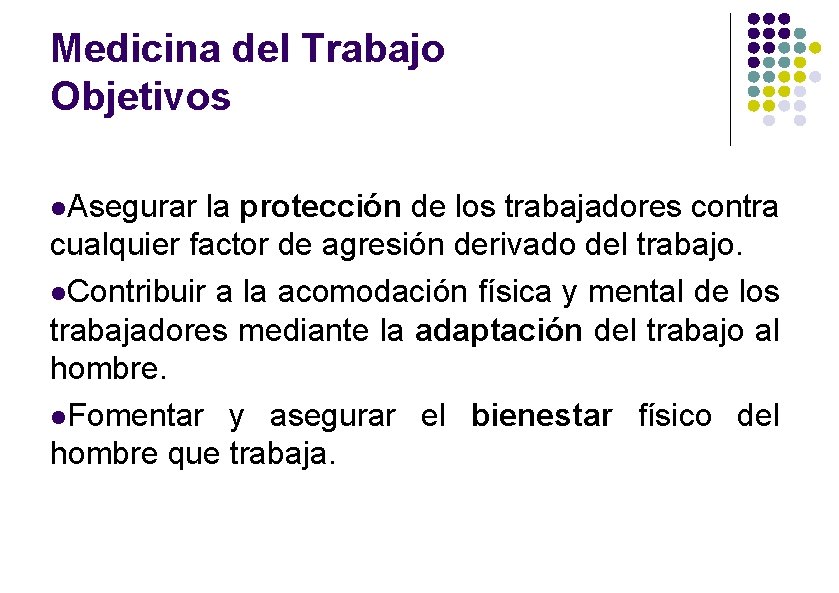 Medicina del Trabajo
Objetivos

●Asegurar la protección de los trabajadores contra cualquier factor de agresión derivado del trabajo.

●Contribuir a la acomodación física y mental de los trabajadores mediante la adaptación del trabajo al hombre.

●Fomentar y asegurar el bienestar físico del hombre que trabaja.